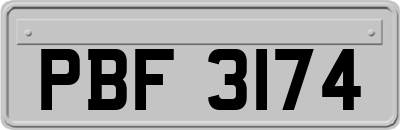 PBF 3174